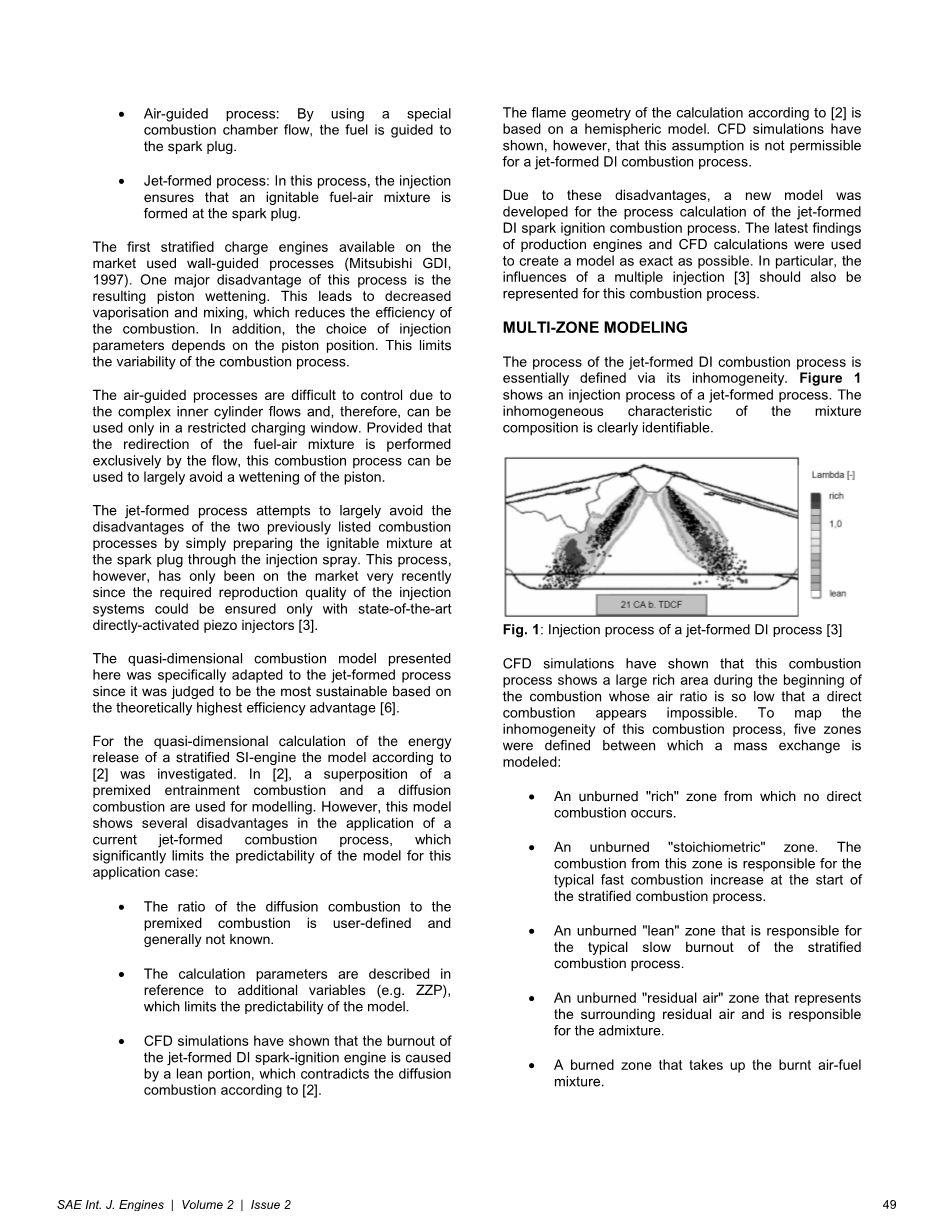 • Air-guided process: By using a special combustion chamber flow, the fuel is guided to the spark plug.

• Jet-formed process: In this process, the injection ensures that an ignitable fuel-air mixture is formed at the spark plug.

The first stratified charge engines available on the market used wall-guided processes (Mitsubishi GDI, 1997). One major disadvantage of this process is the resulting piston wettening. This leads to decreased vaporisation and mixing, which reduces the efficiency of the combustion. In addition, the choice of injection parameters depends on the piston position. This limits the variability of the combustion process.

The air-guided processes are difficult to control due to the complex inner cylinder flows and, therefore, can be used only in a restricted charging window. Provided that the redirection of the fuel-air mixture is performed exclusively by the flow, this combustion process can be used to largely avoid a wettening of the piston.

The jet-formed process attempts to largely avoid the disadvantages of the two previously listed combustion processes by simply preparing the ignitable mixture at the spark plug through the injection spray. This process, however, has only been on the market very recently since the required reproduction quality of the injection systems could be ensured only with state-of-the-art directly-activated piezo injectors [3].

The quasi-dimensional combustion model presented here was specifically adapted to the jet-formed process since it was judged to be the most sustainable based on the theoretically highest efficiency advantage [6].

For the quasi-dimensional calculation of the energy release of a stratified SI-engine the model according to [2] was investigated. In [2], a superposition of a premixed entrainment combustion and a diffusion combustion are used for modelling. However, this model shows several disadvantages in the application of a current jet-formed combustion process, which significantly limits the predictability of the model for this application case:

• The ratio of the diffusion combustion to the premixed combustion is user-defined and generally not known.

• The calculation parameters are described in reference to additional variables (e.g. ZZP), which limits the predictability of the model.

• CFD simulations have shown that the burnout of the jet-formed DI spark-ignition engine is caused by a lean portion, which contradicts the diffusion combustion according to [2].

The flame geometry of the calculation according to [2] is based on a hemispheric model. CFD simulations have shown, however, that this assumption is not permissible for a jet-formed DI combustion process.

Due to these disadvantages, a new model was developed for the process calculation of the jet-formed DI spark ignition combustion process. The latest findings of production engines and CFD calculations were used to create a model as exact as possible. In particular, the influences of a multiple injection [3] should also be represented for this combustion process.

MULTI-ZONE MODELING

The process of the jet-formed DI combustion process is essentially defined via its inhomogeneity. Figure 1 shows an injection process of a jet-formed process. The inhomogeneous characteristic of the mixture composition is clearly identifiable.

Lambda [-]
rich
1,0
lean
21 CA b. TDCF

Fig. 1: Injection process of a jet-formed DI process [3]

CFD simulations have shown that this combustion process shows a large rich area during the beginning of the combustion whose air ratio is so low that a direct combustion appears impossible. To map the inhomogeneity of this combustion process, five zones were defined between which a mass exchange is modeled:

• An unburned "rich" zone from which no direct combustion occurs.

• An unburned "stoichiometric" zone. The combustion from this zone is responsible for the typical fast combustion increase at the start of the stratified combustion process.

• An unburned "lean" zone that is responsible for the typical slow burnout of the stratified combustion process.

• An unburned "residual air" zone that represents the surrounding residual air and is responsible for the admixture.

• A burned zone that takes up the burnt air-fuel mixture.

SAE Int. J. Engines | Volume 2 | Issue 2

49